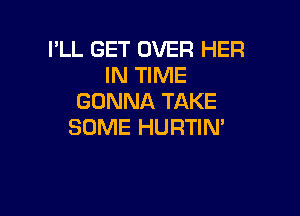 I'LL GET OVER HER
IN TIME
GONNA TAKE
SOME HURTIN'